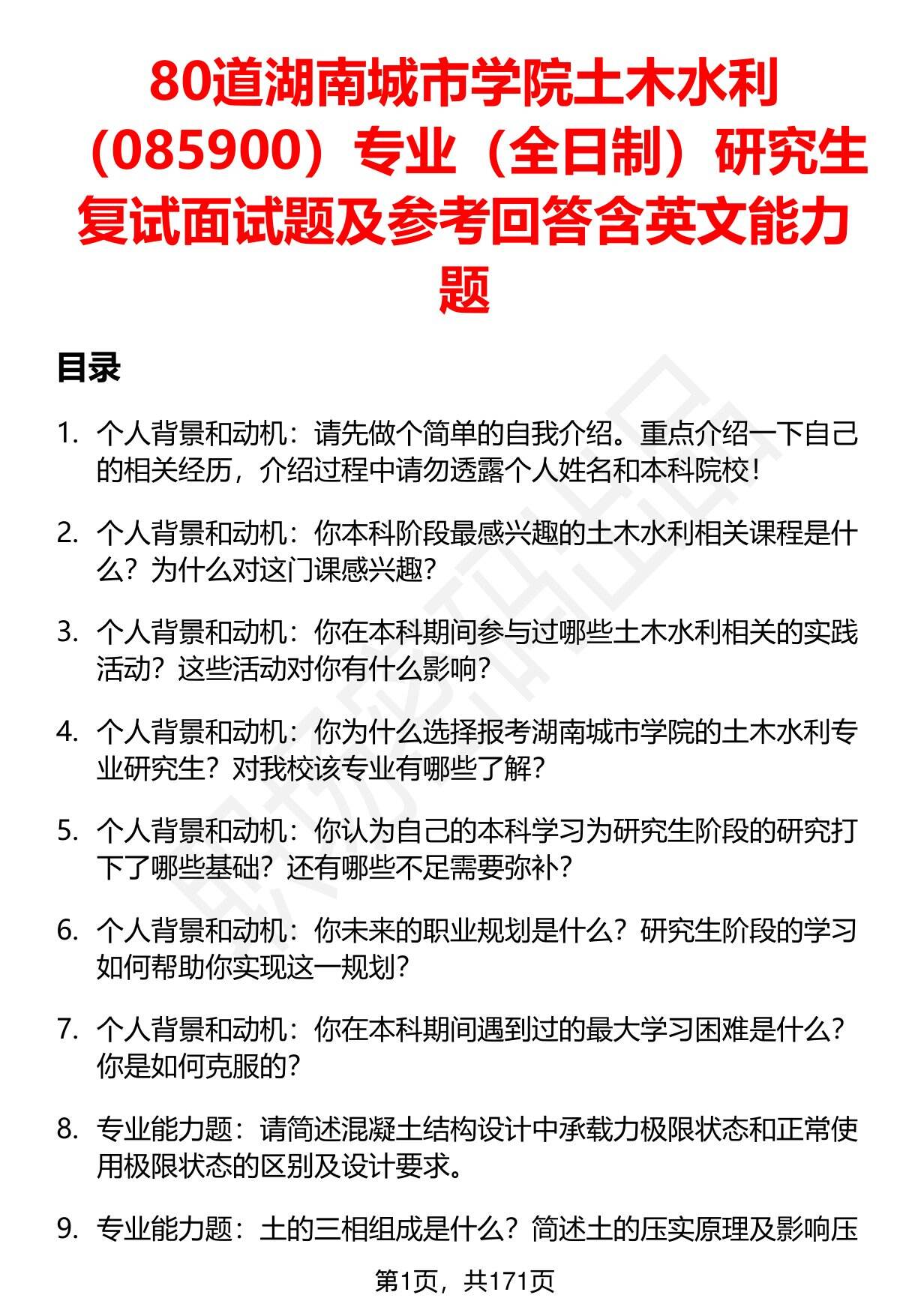 80道湖南城市学院土木水利（085900）专业（全日制）研究生复试面试题及参考回答含英文能力题

目录

1. 个人背景和动机：请先做个简单的自我介绍。重点介绍一下自己的相关经历，介绍过程中请勿透露个人姓名和本科院校！

2. 个人背景和动机：你本科阶段最感兴趣的土木水利相关课程是什么？为什么对这门课感兴趣？

3. 个人背景和动机：你在本科期间参与过哪些土木水利相关的实践活动？这些活动对你有什么影响？

4. 个人背景和动机：你为什么选择报考湖南城市学院的土木水利专业研究生？对我校该专业有哪些了解？

5. 个人背景和动机：你认为自己的本科学习为研究生阶段的研究打下了哪些基础？还有哪些不足需要弥补？

6. 个人背景和动机：你未来的职业规划是什么？研究生阶段的学习如何帮助你实现这一规划？

7. 个人背景和动机：你在本科期间遇到过的最大学习困难是什么？你是如何克服的？

8. 专业能力题：请简述混凝土结构设计中承载力极限状态和正常使用极限状态的区别及设计要求。

9. 专业能力题：土的三相组成是什么？简述土的压实原理及影响压

第1页，共171页